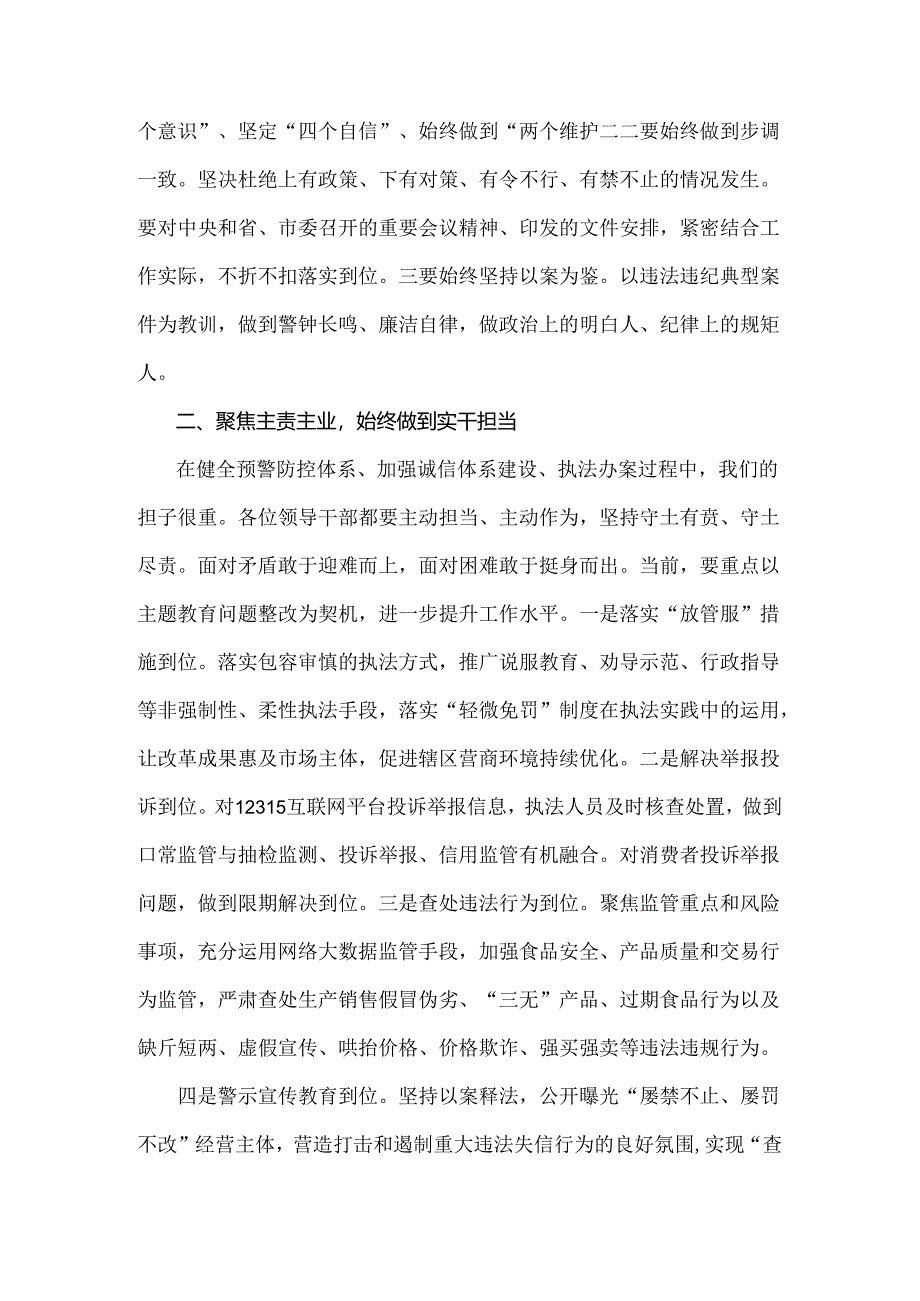 个意识”、坚定“四个自信”、始终做到“两个维护二二要始终做到步调一致。坚决杜绝上有政策、下有对策、有令不行、有禁不止的情况发生。要对中央和省、市委召开的重要会议精神、印发的文件安排，紧密结合工作实际，不折不扣落实到位。三要始终坚持以案为鉴。以违法违纪典型案件为教训，做到警钟长鸣、廉洁自律，做政治上的明白人、纪律上的规矩人。

二、聚焦主责主业，始终做到实干担当

在健全预警防控体系、加强诚信体系建设、执法办案过程中，我们的担子很重。各位领导干部都要主动担当、主动作为，坚持守土有责、守土尽责。面对矛盾敢于迎难而上，面对困难敢于挺身而出。当前，要重点以主题教育问题整改为契机，进一步提升工作水平。一是落实“放管服”措施到位。落实包容审慎的执法方式，推广说服教育、劝导示范、行政指导等非强制性、柔性执法手段，落实“轻微免罚”制度在执法实践中的运用，让改革成果惠及市场主体，促进辖区营商环境持续优化。二是解决举报投诉到位。对12315互联网平台投诉举报信息，执法人员及时核查处置，做到口常监管与抽检监测、投诉举报、信用监管有机融合。对消费者投诉举报问题，做到限期解决到位。三是查处违法行为到位。聚焦监管重点和风险事项，充分运用网络大数据监管手段，加强食品安全、产品质量和交易行为监管，严肃查处生产销售假冒伪劣、“三无”产品、过期食品行为以及缺斤短两、虚假宣传、哄抬价格、价格欺诈、强买强卖等违法违规行为。

四是警示宣传教育到位。坚持以案释法，公开曝光“屡禁不止、屡罚不改”经营主体，营造打击和遏制重大违法失信行为的良好氛围，实现“查